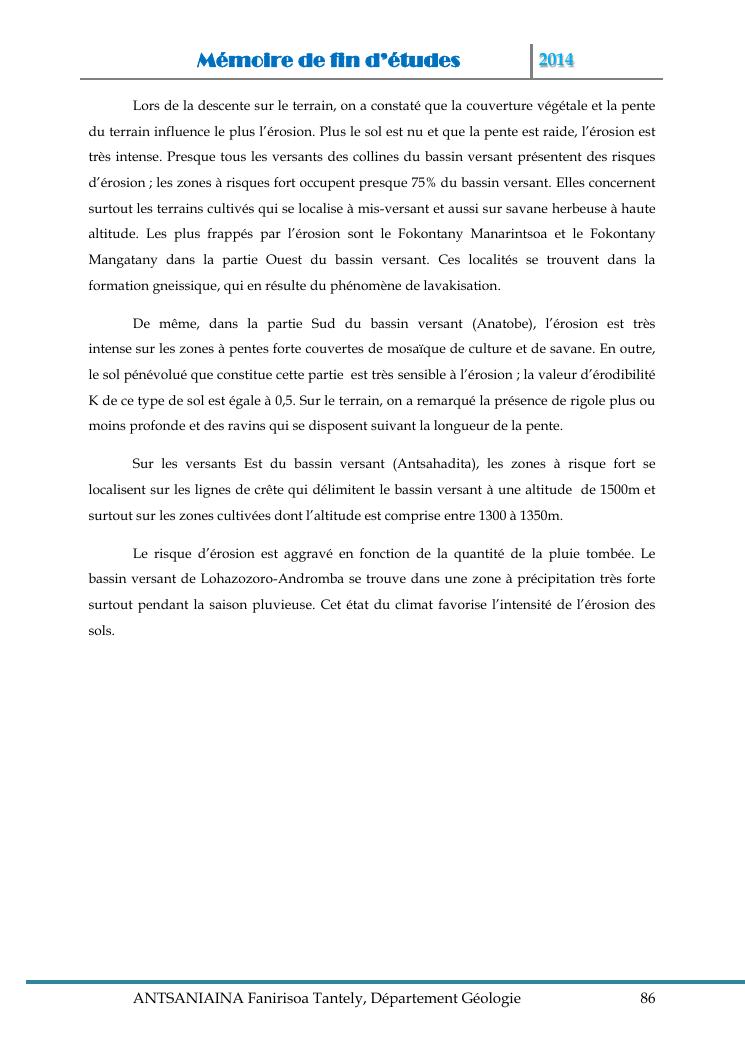 Mémoire de fin d'études 2014

Lors de la descente sur le terrain, on a constaté que la couverture végétale et la pente du terrain influence le plus l'érosion. Plus le sol est nu et que la pente est raide, l'érosion est très intense. Presque tous les versants des collines du bassin versant présentent des risques d'érosion ; les zones à risques fort occupent presque 75% du bassin versant. Elles concernent surtout les terrains cultivés qui se localise à mis-versant et aussi sur savane herbeuse à haute altitude. Les plus frappés par l'érosion sont le Fokontany Manarintsoa et le Fokontany Mangatany dans la partie Ouest du bassin versant. Ces localités se trouvent dans la formation gneissique, qui en résulte du phénomène de lavakisation.

De même, dans la partie Sud du bassin versant (Anatobe), l'érosion est très intense sur les zones à pentes forte couvertes de mosaïque de culture et de savane. En outre, le sol pénévolué que constitue cette partie est très sensible à l'érosion ; la valeur d'érodibilité K de ce type de sol est égale à 0,5. Sur le terrain, on a remarqué la présence de rigole plus ou moins profonde et des ravins qui se disposent suivant la longueur de la pente.

Sur les versants Est du bassin versant (Antsahadita), les zones à risque fort se localisent sur les lignes de crête qui délimitent le bassin versant à une altitude de 1500m et surtout sur les zones cultivées dont l'altitude est comprise entre 1300 à 1350m.

Le risque d'érosion est aggravé en fonction de la quantité de la pluie tombée. Le bassin versant de Lohazozoro-Andromba se trouve dans une zone à précipitation très forte surtout pendant la saison pluvieuse. Cet état du climat favorise l'intensité de l'érosion des sols.

ANTSANIAINA Fanirisoa Tantely, Département Géologie 86